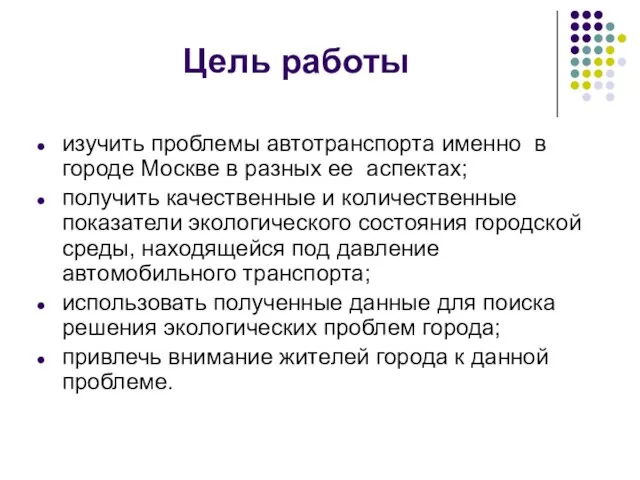 Цель работы

- изучить проблемы автотранспорта именно в городе Москве в разных ее аспектах;
- получить качественные и количественные показатели экологического состояния городской среды, находящейся под давление автомобильного транспорта;
- использовать полученные данные для поиска решения экологических проблем города;
- привлечь внимание жителей города к данной проблеме.